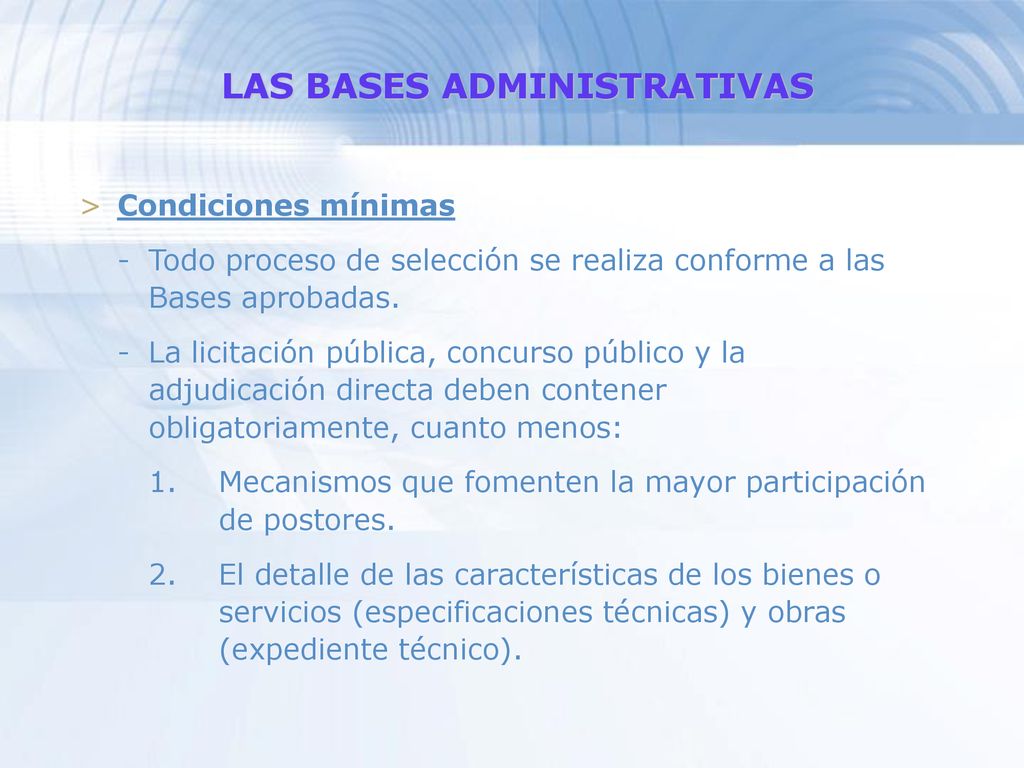 LAS BASES ADMINISTRATIVAS

> Condiciones mínimas

- Todo proceso de selección se realiza conforme a las Bases aprobadas.

- La licitación pública, concurso público y la adjudicación directa deben contener obligatoriamente, cuanto menos:

1. Mecanismos que fomenten la mayor participación de postores.

2. El detalle de las características de los bienes o servicios (especificaciones técnicas) y obras (expediente técnico).